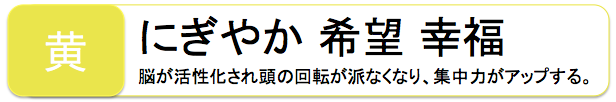 黄

にぎやか 希望 幸福

脳が活性化され頭の回転が派なくなり、集中力がアップする。